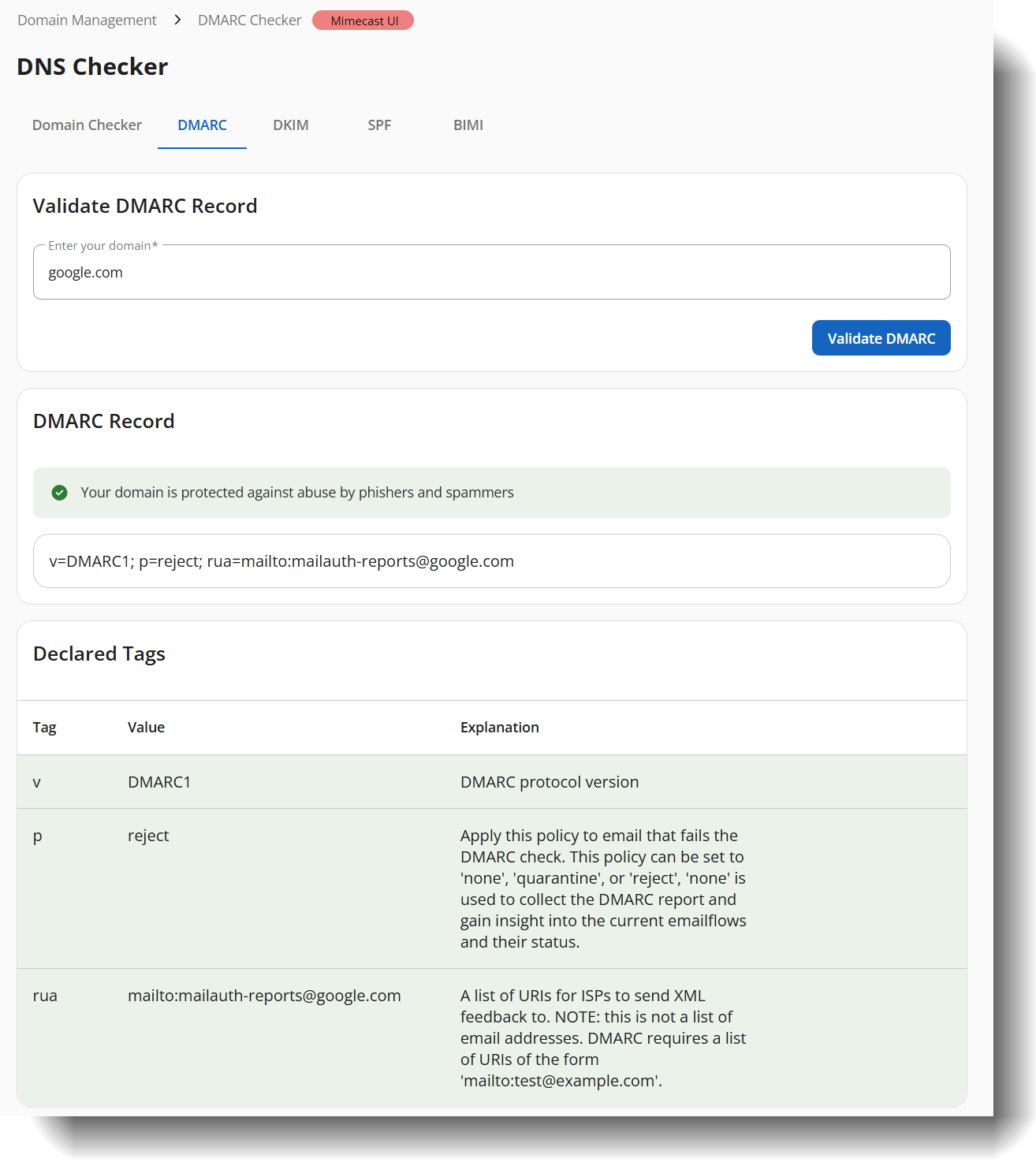 Domain Management > DMARC Checker Mimecast UI

DNS Checker

Domain Checker DMARC DKIM SPF BIMI

Validate DMARC Record

Enter your domain*
google.com

Validate DMARC

DMARC Record

Your domain is protected against abuse by phishers and spammers

v=DMARC1; p=reject; rua=mailto:mailauth-reports@google.com

Declared Tags

| Tag | Value | Explanation |
|---|---|---|
| v | DMARC1 | DMARC protocol version |
| p | reject | Apply this policy to email that fails the DMARC check. This policy can be set to 'none', 'quarantine', or 'reject', 'none' is used to collect the DMARC report and gain insight into the current emailflows and their status. |
| rua | mailto:mailauth-reports@google.com | A list of URIs for ISPs to send XML feedback to. NOTE: this is not a list of email addresses. DMARC requires a list of URIs of the form 'mailto:test@example.com'. |